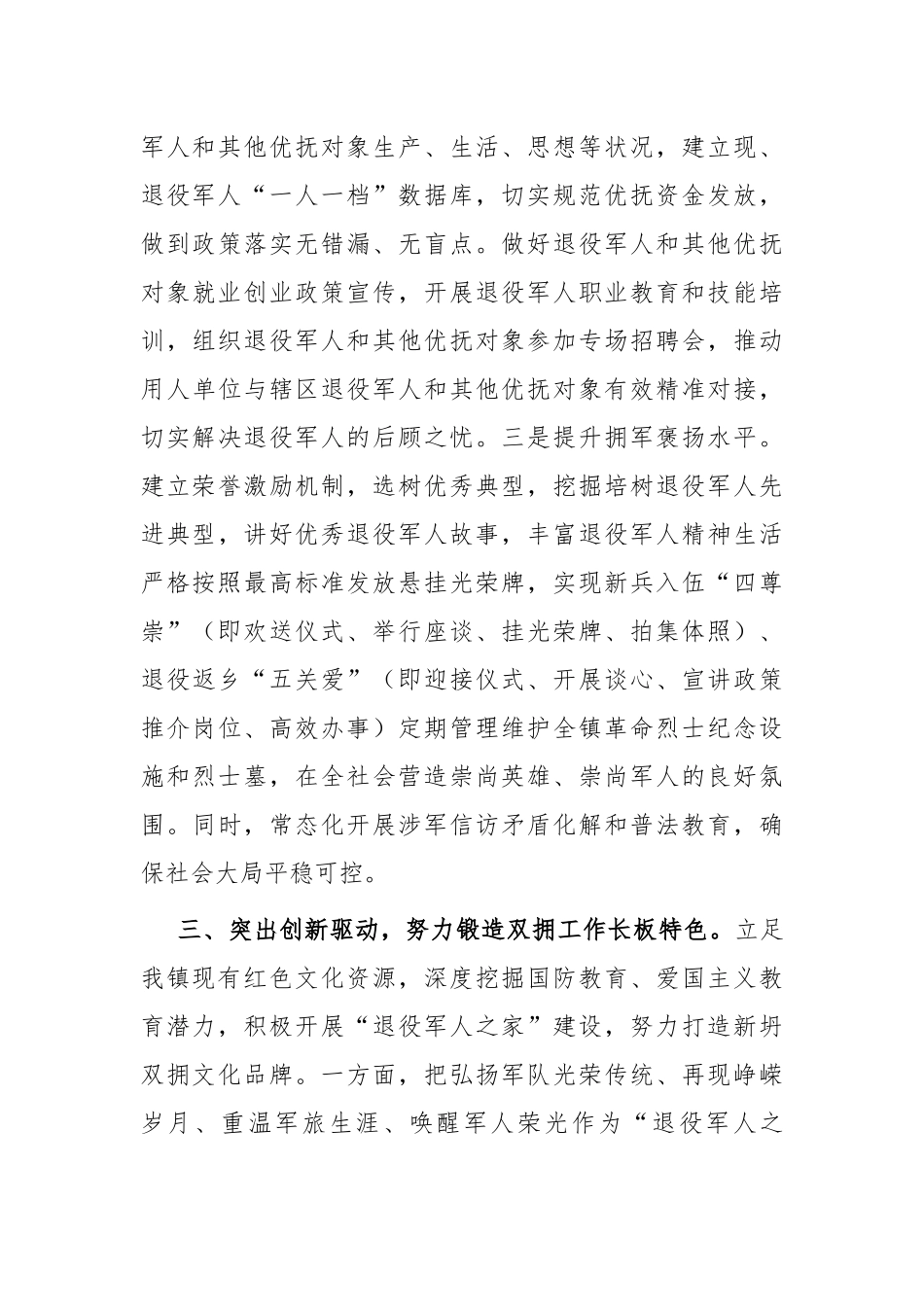 军人和其他优抚对象生产、生活、思想等状况，建立现、退役军人“一人一档”数据库，切实规范优抚资金发放，做到政策落实无错漏、无盲点。做好退役军人和其他优抚对象就业创业政策宣传，开展退役军人职业教育和技能培训，组织退役军人和其他优抚对象参加专场招聘会，推动用人单位与辖区退役军人和其他优抚对象有效精准对接，切实解决退役军人的后顾之忧。三是提升拥军褒扬水平。建立荣誉激励机制，选树优秀典型，挖掘培树退役军人先进典型，讲好优秀退役军人故事，丰富退役军人精神生活严格按照最高标准发放悬挂光荣牌，实现新兵入伍“四尊崇”（即欢送仪式、举行座谈、挂光荣牌、拍集体照）、退役返乡“五关爱”（即迎接仪式、开展谈心、宣讲政策推介岗位、高效办事）定期管理维护全镇革命烈士纪念设施和烈士墓，在全社会营造崇尚英雄、崇尚军人的良好氛围。同时，常态化开展涉军信访矛盾化解和普法教育，确保社会大局平稳可控。

三、突出创新驱动，努力锻造双拥工作长板特色。立足我镇现有红色文化资源，深度挖掘国防教育、爱国主义教育潜力，积极开展“退役军人之家”建设，努力打造新坍双拥文化品牌。一方面，把弘扬军队光荣传统、再现峥嵘岁月、重温军旅生涯、唤醒军人荣光作为“退役军人之